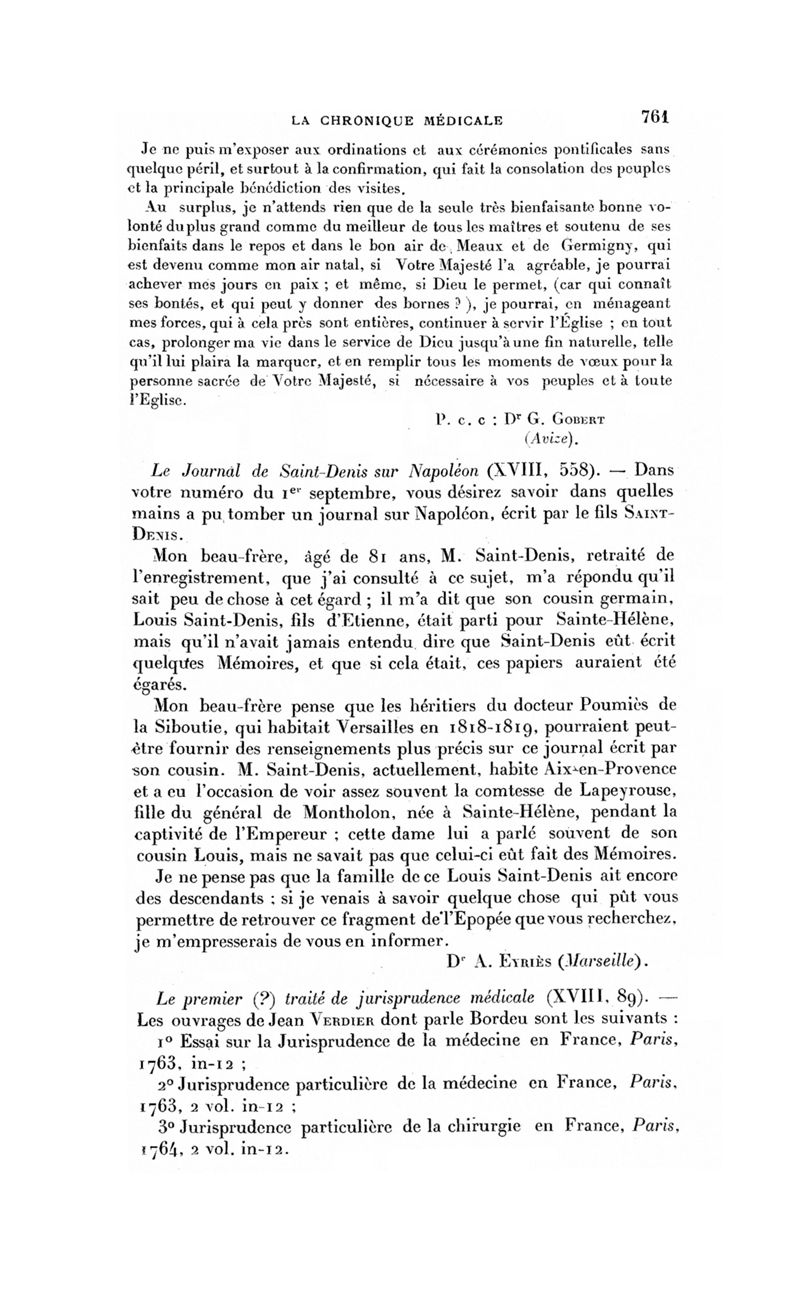 LA CHRONIQUE MÉDICALE 761

Je ne puis m'exposer aux ordinations et aux cérémonies pontificales sans quelque péril, et surtout à la confirmation, qui fait la consolation des peuples et la principale bénédiction des visites.

Au surplus, je n'attends rien que de la seule très bienfaisante bonne volonté du plus grand comme du meilleur de tous les maîtres et soutenu de ses bienfaits dans le repos et dans le bon air de Meaux et de Germigny, qui est devenu comme mon air natal, si Votre Majesté l'a agréable, je pourrai achever mes jours en paix ; et même, si Dieu le permet, (car qui connaît ses bontés, et qui peut y donner des bornes ? ), je pourrai, en ménageant mes forces, qui à cela près sont entières, continuer à servir l'Église ; en tout cas, prolonger ma vie dans le service de Dieu jusqu'à une fin naturelle, telle qu'il lui plaira la marquer, et en remplir tous les moments de vœux pour la personne sacrée de Votre Majesté, si nécessaire à vos peuples et à toute l'Eglise.

P. c. c : Dr G. Gobert (Avize).

Le Journal de Saint-Denis sur Napoléon (XVIII, 558). — Dans votre numéro du 1er septembre, vous désirez savoir dans quelles mains a pu tomber un journal sur Napoléon, écrit par le fils Saint-Denis.

Mon beau-frère, âgé de 81 ans, M. Saint-Denis, retraité de l'enregistrement, que j'ai consulté à ce sujet, m'a répondu qu'il sait peu de chose à cet égard ; il m'a dit que son cousin germain, Louis Saint-Denis, fils d'Etienne, était parti pour Sainte-Hélène, mais qu'il n'avait jamais entendu dire que Saint-Denis eût écrit quelques Mémoires, et que si cela était, ces papiers auraient été égarés.

Mon beau-frère pense que les héritiers du docteur Poumiès de la Siboutie, qui habitait Versailles en 1818-1819, pourraient peut-être fournir des renseignements plus précis sur ce journal écrit par son cousin. M. Saint-Denis, actuellement, habite Aix-en-Provence et a eu l'occasion de voir assez souvent la comtesse de Lapeyrouse, fille du général de Montholon, née à Sainte-Hélène, pendant la captivité de l'Empereur ; cette dame lui a parlé souvent de son cousin Louis, mais ne savait pas que celui-ci eût fait des Mémoires.

Je ne pense pas que la famille de ce Louis Saint-Denis ait encore des descendants ; si je venais à savoir quelque chose qui pût vous permettre de retrouver ce fragment de l'Epopée que vous recherchez, je m'empresserais de vous en informer.

Dr A. Eyriès (Marseille).

Le premier (?) traité de jurisprudence médicale (XVIII, 89). — Les ouvrages de Jean Verdier dont parle Bordeu sont les suivants :

1° Essai sur la Jurisprudence de la médecine en France, Paris, 1763, in-12 ;

2° Jurisprudence particulière de la médecine en France, Paris, 1763, 2 vol. in-12 ;

3° Jurisprudence particulière de la chirurgie en France, Paris, 1764, 2 vol. in-12.